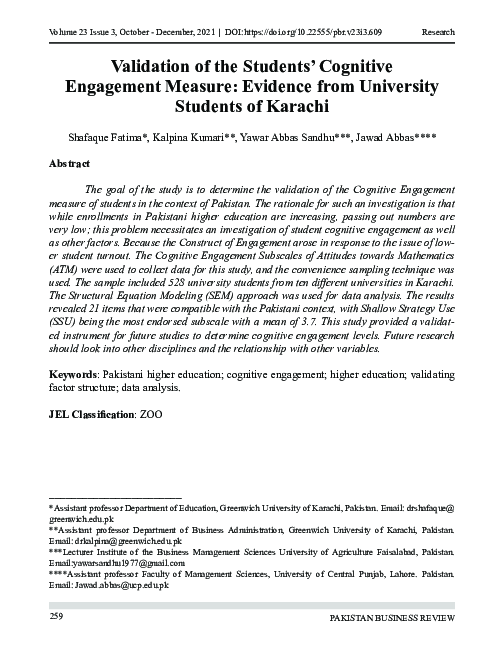 Volume 23 Issue 3, October - December, 2021 | DOI:https://doi.org/10.22555/pbr.v23i3.609 Research

Validation of the Students' Cognitive Engagement Measure: Evidence from University Students of Karachi

Shafaque Fatima*, Kalpina Kumari**, Yawar Abbas Sandhu***, Jawad Abbas****

Abstract

The goal of the study is to determine the validation of the Cognitive Engagement measure of students in the context of Pakistan. The rationale for such an investigation is that while enrollments in Pakistani higher education are increasing, passing out numbers are very low; this problem necessitates an investigation of student cognitive engagement as well as other factors. Because the Construct of Engagement arose in response to the issue of lower student turnout. The Cognitive Engagement Subscales of Attitudes towards Mathematics (ATM) were used to collect data for this study, and the convenience sampling technique was used. The sample included 528 university students from ten different universities in Karachi. The Structural Equation Modeling (SEM) approach was used for data analysis. The results revealed 21 items that were compatible with the Pakistani context, with Shallow Strategy Use (SSU) being the most endorsed subscale with a mean of 3.7. This study provided a validated instrument for future studies to determine cognitive engagement levels. Future research should look into other disciplines and the relationship with other variables.

Keywords: Pakistani higher education; cognitive engagement; higher education; validating factor structure; data analysis.

JEL Classification: ZOO

*Assistant professor Department of Education, Greenwich University of Karachi, Pakistan. Email: drshafaque@greenwich.edu.pk
**Assistant professor Department of Business Administration, Greenwich University of Karachi, Pakistan. Email: drkalpina@greenwich.edu.pk
***Lecturer Institute of the Business Management Sciences University of Agriculture Faisalabad, Pakistan. Email:yawarsandhu1977@gmail.com
****Assistant professor Faculty of Management Sciences, University of Central Punjab, Lahore. Pakistan. Email: Jawad.abbas@ucp.edu.pk

259 PAKISTAN BUSINESS REVIEW